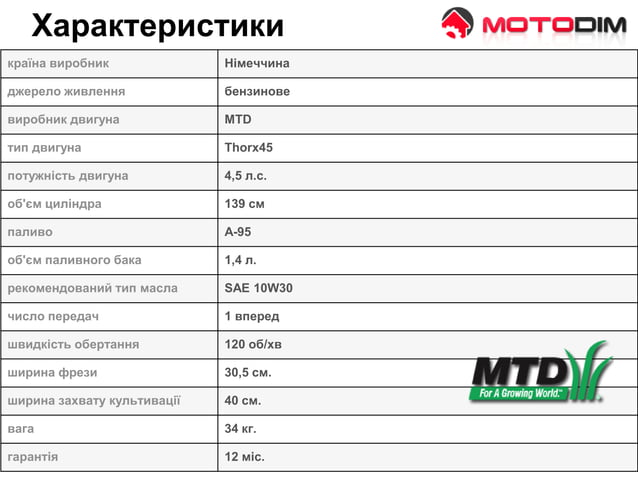 Характеристики

MOTODIM

| країна виробник | Німеччина |
|---|---|
| джерело живлення | бензинове |
| виробник двигуна | MTD |
| тип двигуна | Thorx45 |
| потужність двигуна | 4,5 л.с. |
| об'єм циліндра | 139 см |
| паливо | А-95 |
| об'єм паливного бака | 1,4 л. |
| рекомендований тип масла | SAE 10W30 |
| число передач | 1 вперед |
| швидкість обертання | 120 об/хв |
| ширина фрези | 30,5 см. |
| ширина захвату культивації | 40 см. |
| вага | 34 кг. |
| гарантія | 12 міс. |

MTD
For A Growing World.™